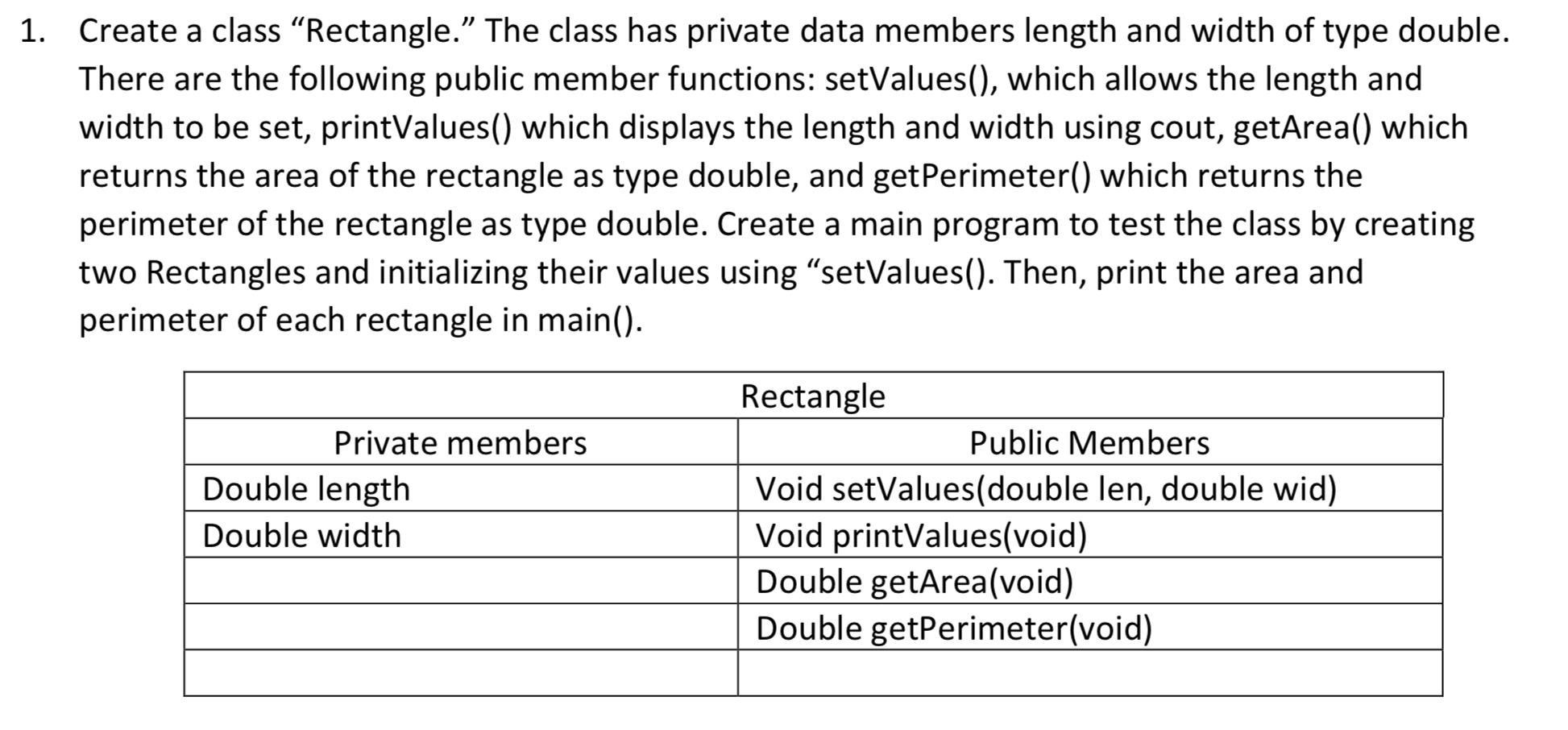 1. Create a class “Rectangle.” The class has private data members length and width of type double. There are the following public member functions: setValues(), which allows the length and width to be set, printValues() which displays the length and width using cout, getArea() which returns the area of the rectangle as type double, and getPerimeter() which returns the perimeter of the rectangle as type double. Create a main program to test the class by creating two Rectangles and initializing their values using “setValues(). Then, print the area and perimeter of each rectangle in main().

| Rectangle | |
|---|---|
| Private members | Public Members |
| Double length | Void setValues(double len, double wid) |
| Double width | Void printValues(void) |
| | Double getArea(void) |
| | Double getPerimeter(void) |
| | |